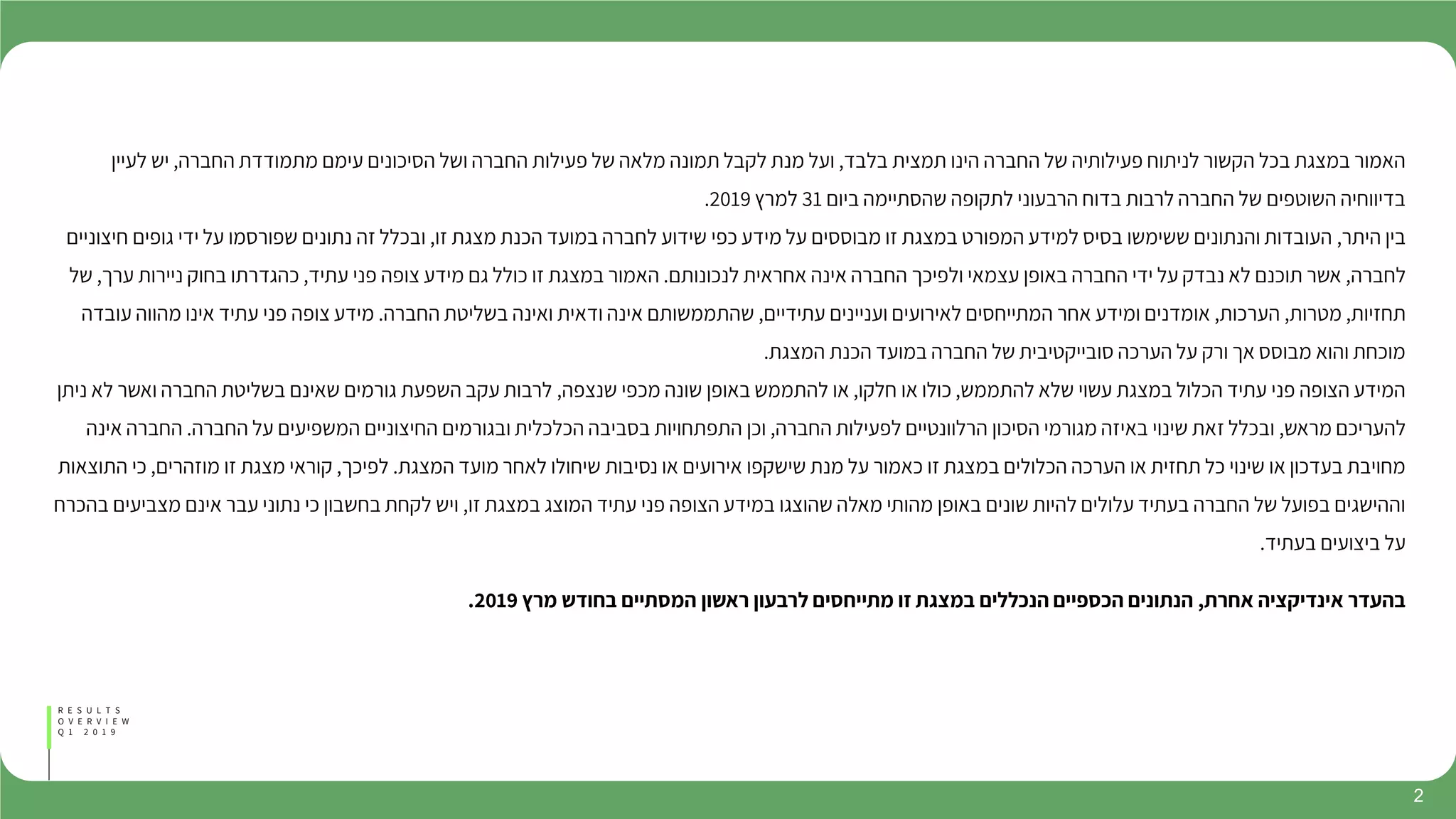 האמור במצגת בכל הקשור לניתוח פעילותיה של החברה הינו תמצית בלבד, ועל מנת לקבל תמונה מלאה של פעילות החברה ושל הסיכונים עימם מתמודדת החברה, יש לעיין בדיווחיה השוטפים של החברה לרבות בדוח הרבעוני לתקופה שהסתיימה ביום 31 למרץ 2019.

בין היתר, העובדות והנתונים ששימשו בסיס למידע המפורט במצגת זו מבוססים על מידע כפי שידוע לחברה במועד הכנת מצגת זו, ובכלל זה נתונים שפורסמו על ידי גופים חיצוניים לחברה, אשר תוכנם לא נבדק על ידי החברה באופן עצמאי ולפיכך החברה אינה אחראית לנכונותם. האמור במצגת זו כולל גם מידע צופה פני עתיד, כהגדרתו בחוק ניירות ערך, של תחזיות, מטרות, הערכות, אומדנים ומידע אחר המתייחסים לאירועים ועניינים עתידיים, שהתממשותם אינה ודאית ואינה בשליטת החברה. מידע צופה פני עתיד אינו מהווה עובדה מוכחת והוא מבוסס אך ורק על הערכה סובייקטיבית של החברה במועד הכנת המצגת.

המידע הצופה פני עתיד הכלול במצגת עשוי שלא להתממש, כולו או חלקו, או להתממש באופן שונה מכפי שנצפה, לרבות עקב השפעת גורמים שאינם בשליטת החברה ואשר לא ניתן להעריכם מראש, ובכלל זאת שינוי באיזה מגורמי הסיכון הרלוונטיים לפעילות החברה, וכן התפתחויות בסביבה הכלכלית ובגורמים החיצוניים המשפיעים על החברה. החברה אינה מחויבת בעדכון או שינוי כל תחזית או הערכה הכלולים במצגת זו כאמור על מנת שישקפו אירועים או נסיבות שיחולו לאחר מועד המצגת. לפיכך, קוראי מצגת זו מוזהרים, כי התוצאות וההישגים בפועל של החברה בעתיד עלולים להיות שונים באופן מהותי מאלה שהוצגו במידע הצופה פני עתיד המוצג במצגת זו, ויש לקחת בחשבון כי נתוני עבר אינם מצביעים בהכרח על ביצועים בעתיד.

בהעדר אינדיקציה אחרת, הנתונים הכספיים הנכללים במצגת זו מתייחסים לרבעון ראשון המסתיים בחודש מרץ 2019.

RESULTS
OVERVIEW
Q1 2019

2